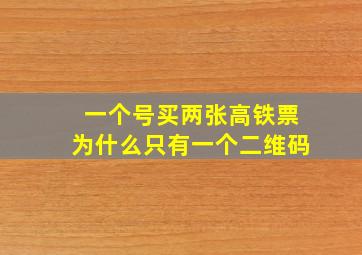 一个号买两张高铁票
为什么只有一个二维码